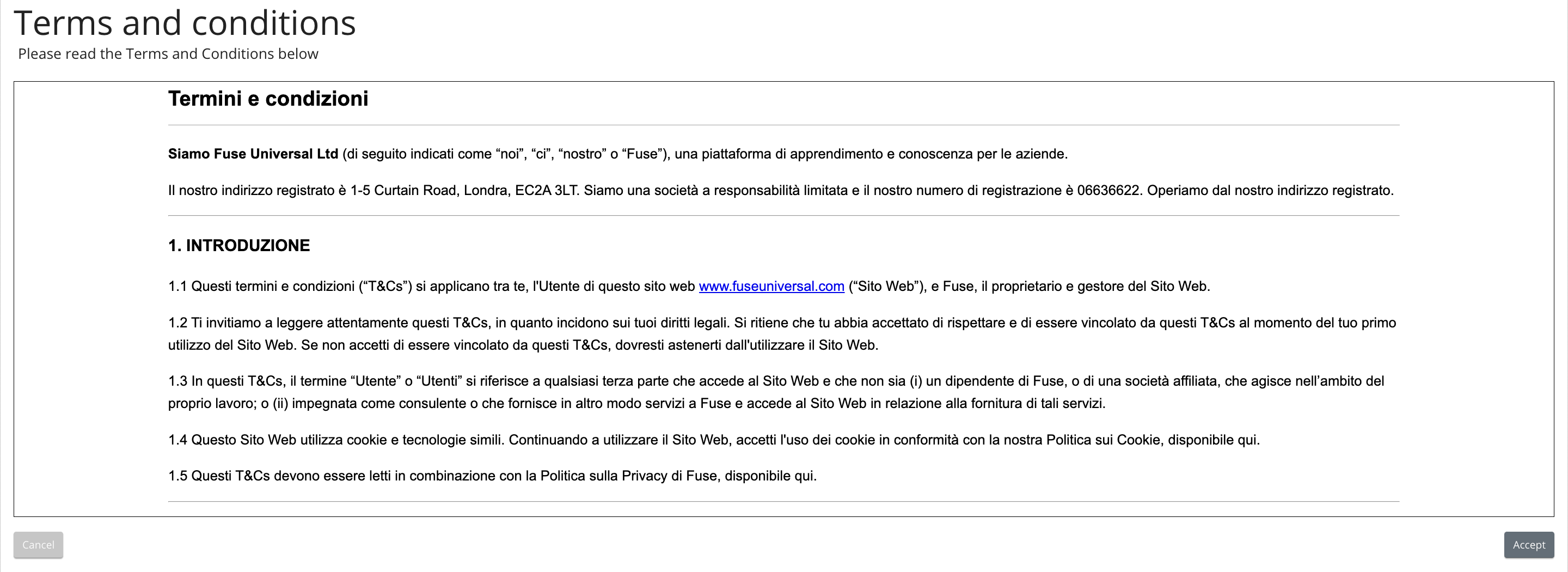 Terms and conditions
Please read the Terms and Conditions below

Termini e condizioni

Siamo Fuse Universal Ltd (di seguito indicati come “noi”, “ci”, “nostro” o “Fuse”), una piattaforma di apprendimento e conoscenza per le aziende.

Il nostro indirizzo registrato è 1-5 Curtain Road, Londra, EC2A 3LT. Siamo una società a responsabilità limitata e il nostro numero di registrazione è 06636622. Operiamo dal nostro indirizzo registrato.

1. INTRODUZIONE

1.1 Questi termini e condizioni (“T&Cs”) si applicano tra te, l'Utente di questo sito web www.fuseuniversal.com (“Sito Web”), e Fuse, il proprietario e gestore del Sito Web.

1.2 Ti invitiamo a leggere attentamente questi T&Cs, in quanto incidono sui tuoi diritti legali. Si ritiene che tu abbia accettato di rispettare e di essere vincolato da questi T&Cs al momento del tuo primo utilizzo del Sito Web. Se non accetti di essere vincolato da questi T&Cs, dovresti astenerti dall'utilizzare il Sito Web.

1.3 In questi T&Cs, il termine “Utente” o “Utenti” si riferisce a qualsiasi terza parte che accede al Sito Web e che non sia (i) un dipendente di Fuse, o di una società affiliata, che agisce nell’ambito del proprio lavoro; o (ii) impegnata come consulente o che fornisce in altro modo servizi a Fuse e accede al Sito Web in relazione alla fornitura di tali servizi.

1.4 Questo Sito Web utilizza cookie e tecnologie simili. Continuando a utilizzare il Sito Web, accetti l'uso dei cookie in conformità con la nostra Politica sui Cookie, disponibile qui.

1.5 Questi T&Cs devono essere letti in combinazione con la Politica sulla Privacy di Fuse, disponibile qui.

Cancel
Accept